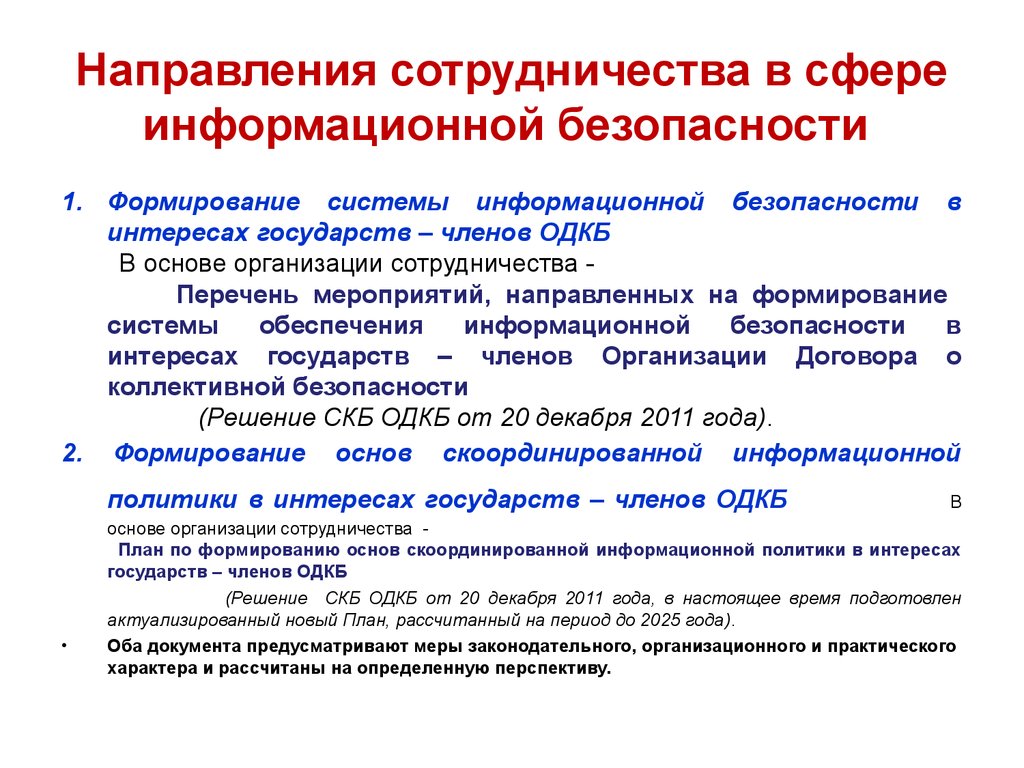 Направления сотрудничества в сфере информационной безопасности

1. Формирование системы информационной безопасности в интересах государств – членов ОДКБ
В основе организации сотрудничества -
Перечень мероприятий, направленных на формирование системы обеспечения информационной безопасности в интересах государств – членов Организации Договора о коллективной безопасности
(Решение СКБ ОДКБ от 20 декабря 2011 года).

2. Формирование основ скоординированной информационной политики в интересах государств – членов ОДКБ В основе организации сотрудничества -
План по формированию основ скоординированной информационной политики в интересах государств – членов ОДКБ
(Решение СКБ ОДКБ от 20 декабря 2011 года, в настоящее время подготовлен актуализированный новый План, рассчитанный на период до 2025 года).

• Оба документа предусматривают меры законодательного, организационного и практического характера и рассчитаны на определенную перспективу.